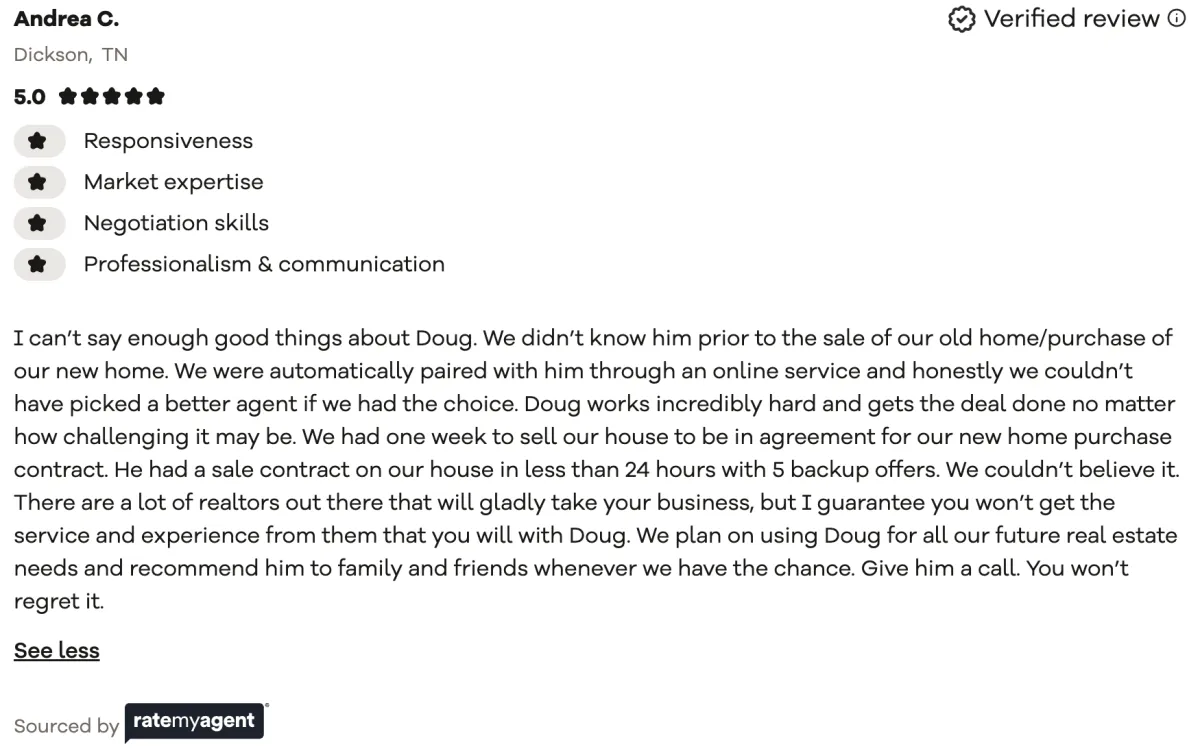 Andrea C.
Verified review
Dickson, TN
5.0
Responsiveness
Market expertise
Negotiation skills
Professionalism & communication

I can't say enough good things about Doug. We didn't know him prior to the sale of our old home/purchase of our new home. We were automatically paired with him through an online service and honestly we couldn't have picked a better agent if we had the choice. Doug works incredibly hard and gets the deal done no matter how challenging it may be. We had one week to sell our house to be in agreement for our new home purchase contract. He had a sale contract on our house in less than 24 hours with 5 backup offers. We couldn't believe it. There are a lot of realtors out there that will gladly take your business, but I guarantee you won't get the service and experience from them that you will with Doug. We plan on using Doug for all our future real estate needs and recommend him to family and friends whenever we have the chance. Give him a call. You won't regret it.

See less

Sourced by ratemyagent